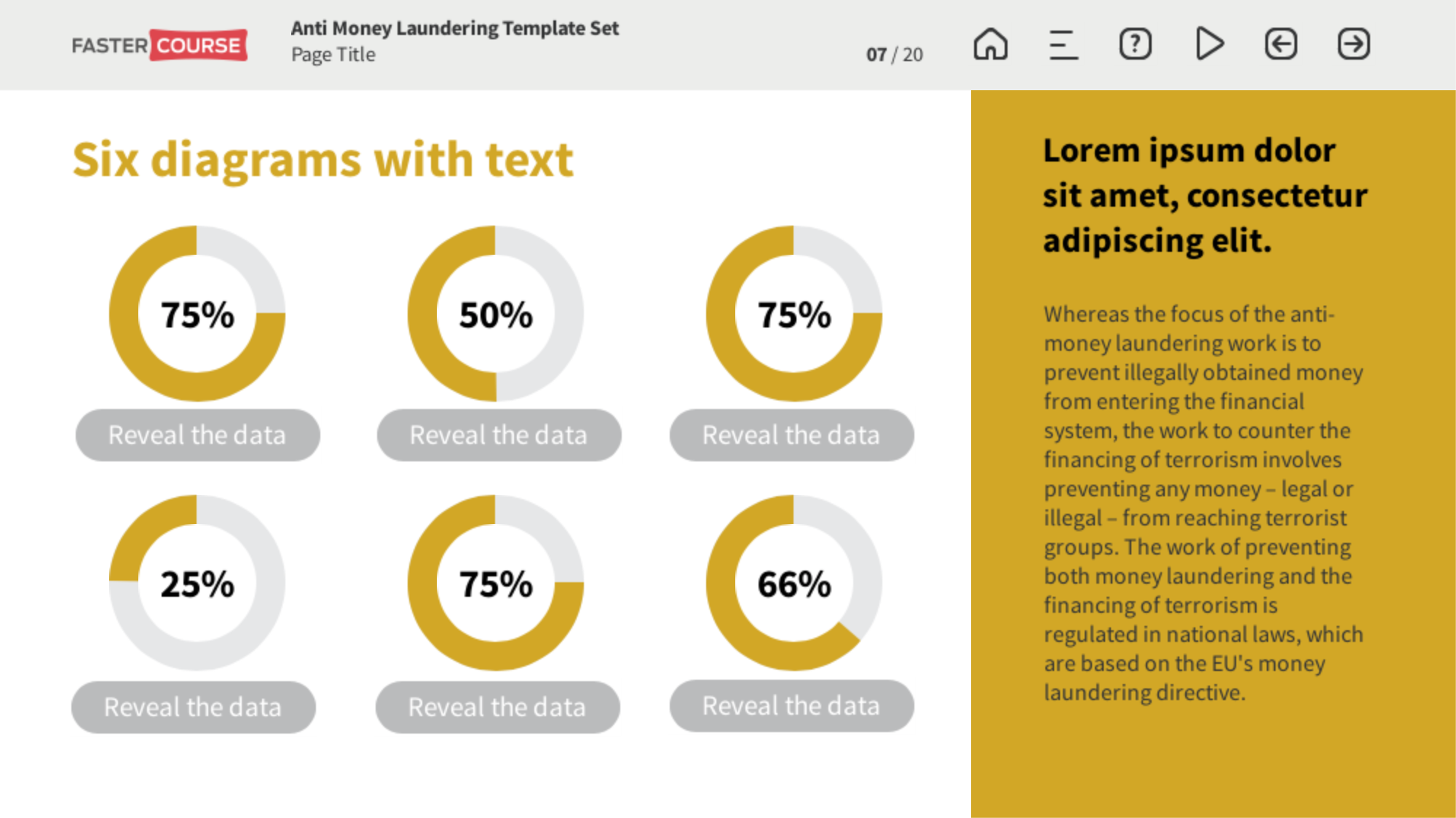 FASTER COURSE

Anti Money Laundering Template Set
Page Title

07 / 20

?

Six diagrams with text

75%

Reveal the data

50%

Reveal the data

75%

Reveal the data

25%

Reveal the data

75%

Reveal the data

66%

Reveal the data

Lorem ipsum dolor sit amet, consectetur adipiscing elit.

Whereas the focus of the anti-money laundering work is to prevent illegally obtained money from entering the financial system, the work to counter the financing of terrorism involves preventing any money – legal or illegal – from reaching terrorist groups. The work of preventing both money laundering and the financing of terrorism is regulated in national laws, which are based on the EU's money laundering directive.